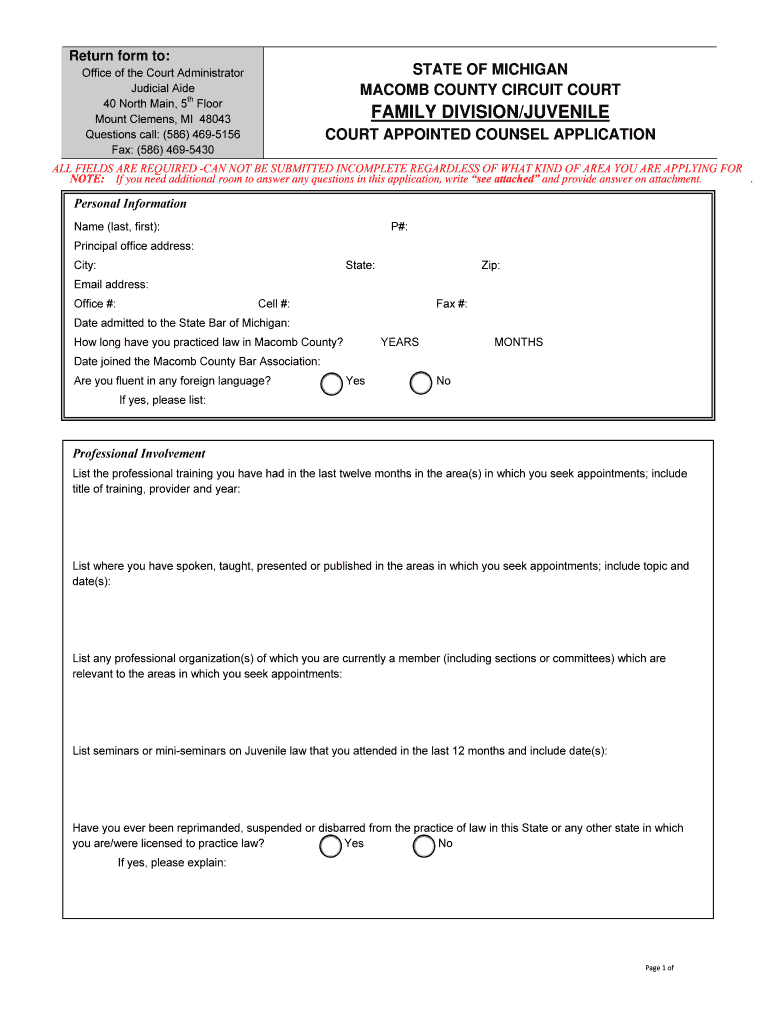 Return form to:
Office of the Court Administrator
Judicial Aide
40 North Main, 5$^{th}$ Floor
Mount Clemens, MI 48043
Questions call: (586) 469-5156
Fax: (586) 469-5430

STATE OF MICHIGAN
MACOMB COUNTY CIRCUIT COURT
FAMILY DIVISION/JUVENILE
COURT APPOINTED COUNSEL APPLICATION

ALL FIELDS ARE REQUIRED -CAN NOT BE SUBMITTED INCOMPLETE REGARDLESS OF WHAT KIND OF AREA YOU ARE APPLYING FOR
NOTE: If you need additional room to answer any questions in this application, write "see attached" and provide answer on attachment.

Personal Information
Name (last, first): P#:
Principal office address:
City: State: Zip:
Email address:
Office #: Cell #: Fax #:
Date admitted to the State Bar of Michigan:
How long have you practiced law in Macomb County? YEARS MONTHS
Date joined the Macomb County Bar Association:
Are you fluent in any foreign language? Yes No
If yes, please list:

Professional Involvement
List the professional training you have had in the last twelve months in the area(s) in which you seek appointments; include title of training, provider and year:

List where you have spoken, taught, presented or published in the areas in which you seek appointments; include topic and date(s):

List any professional organization(s) of which you are currently a member (including sections or committees) which are relevant to the areas in which you seek appointments:

List seminars or mini-seminars on Juvenile law that you attended in the last 12 months and include date(s):

Have you ever been reprimanded, suspended or disbarred from the practice of law in this State or any other state in which you are/were licensed to practice law? Yes No
If yes, please explain:

Page 1 of